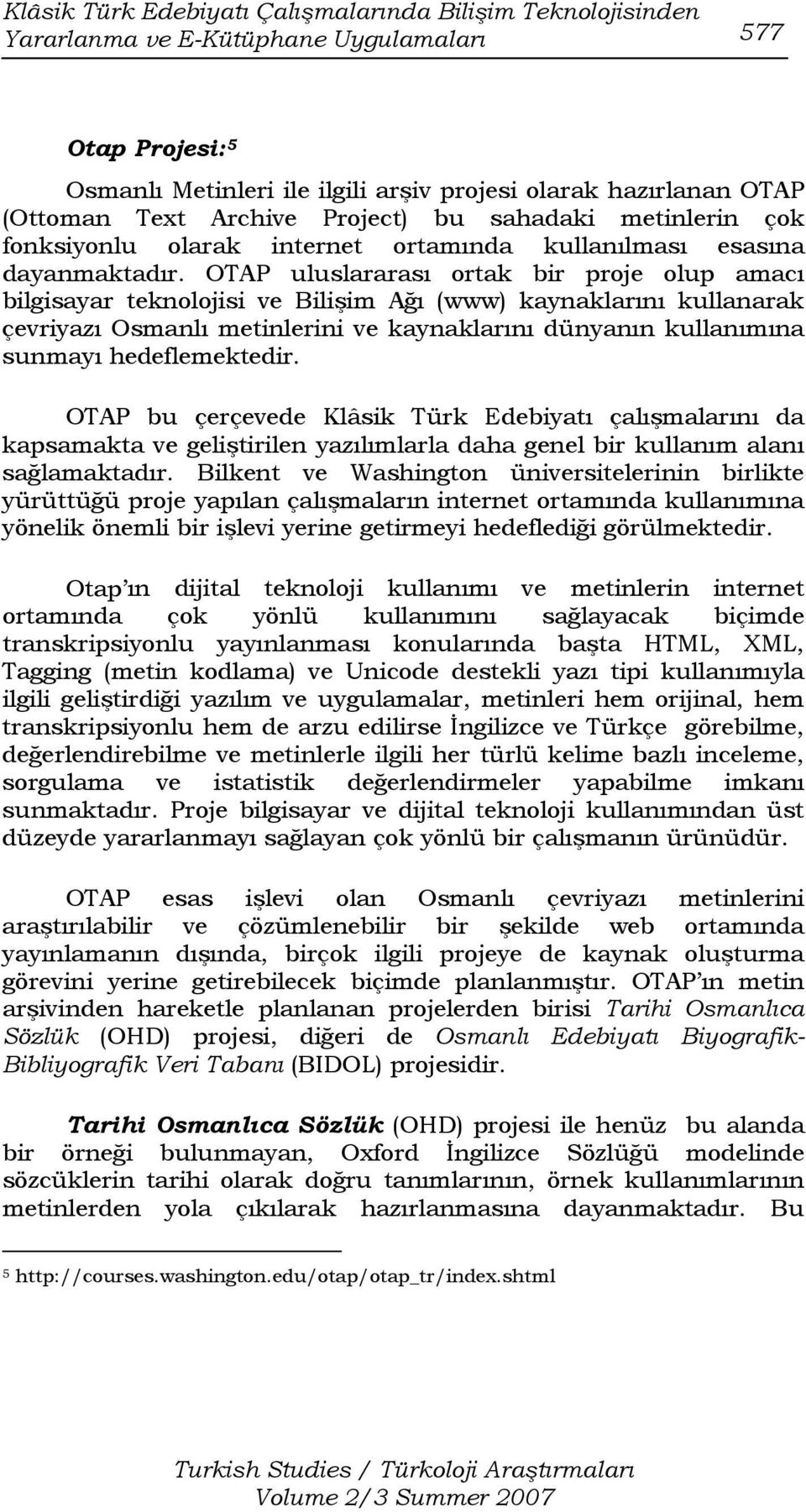 Klâsik Türk Edebiyatı Çalışmalarında Bilişim Teknolojisinden Yararlanma ve E-Kütüphane Uygulamaları 577

Otap Projesi:$^5$

Osmanlı Metinleri ile ilgili arşiv projesi olarak hazırlanan OTAP (Ottoman Text Archive Project) bu sahadaki metinlerin çok fonksiyonlu olarak internet ortamında kullanılması esasına dayanmaktadır. OTAP uluslararası ortak bir proje olup amacı bilgisayar teknolojisi ve Bilişim Ağı (www) kaynaklarını kullanarak çevriyazı Osmanlı metinlerini ve kaynaklarını dünyanın kullanımına sunmayı hedeflemektedir.

OTAP bu çerçevede Klâsik Türk Edebiyatı çalışmalarını da kapsamakta ve geliştirilen yazılımlarla daha genel bir kullanım alanı sağlamaktadır. Bilkent ve Washington üniversitelerinin birlikte yürüttüğü proje yapılan çalışmaların internet ortamında kullanımına yönelik önemli bir işlevi yerine getirmeyi hedeflediği görülmektedir.

Otap'ın dijital teknoloji kullanımı ve metinlerin internet ortamında çok yönlü kullanımını sağlayacak biçimde transkripsiyonlu yayınlanması konularında başta HTML, XML, Tagging (metin kodlama) ve Unicode destekli yazı tipi kullanımıyla ilgili geliştirdiği yazılım ve uygulamalar, metinleri hem orijinal, hem transkripsiyonlu hem de arzu edilirse İngilizce ve Türkçe görebilme, değerlendirebilme ve metinlerle ilgili her türlü kelime bazlı inceleme, sorgulama ve istatistik değerlendirmeler yapabilme imkanı sunmaktadır. Proje bilgisayar ve dijital teknoloji kullanımından üst düzeyde yararlanmayı sağlayan çok yönlü bir çalışmanın ürünüdür.

OTAP esas işlevi olan Osmanlı çevriyazı metinlerini araştırılabilir ve çözümlenebilir bir şekilde web ortamında yayınlamanın dışında, birçok ilgili projeye de kaynak oluşturma görevini yerine getirebilecek biçimde planlanmıştır. OTAP'ın metin arşivinden hareketle planlanan projelerden birisi Tarihi Osmanlıca Sözlük (OHD) projesi, diğeri de Osmanlı Edebiyatı Biyografik-Bibliyografik Veri Tabanı (BIDOL) projesidir.

Tarihi Osmanlıca Sözlük (OHD) projesi ile henüz bu alanda bir örneği bulunmayan, Oxford İngilizce Sözlüğü modelinde sözcüklerin tarihi olarak doğru tanımlarının, örnek kullanımlarının metinlerden yola çıkılarak hazırlanmasına dayanmaktadır. Bu

$^5$ http://courses.washington.edu/otap/otap_tr/index.shtml

Turkish Studies / Türkoloji Araştırmaları
Volume 2/3 Summer 2007